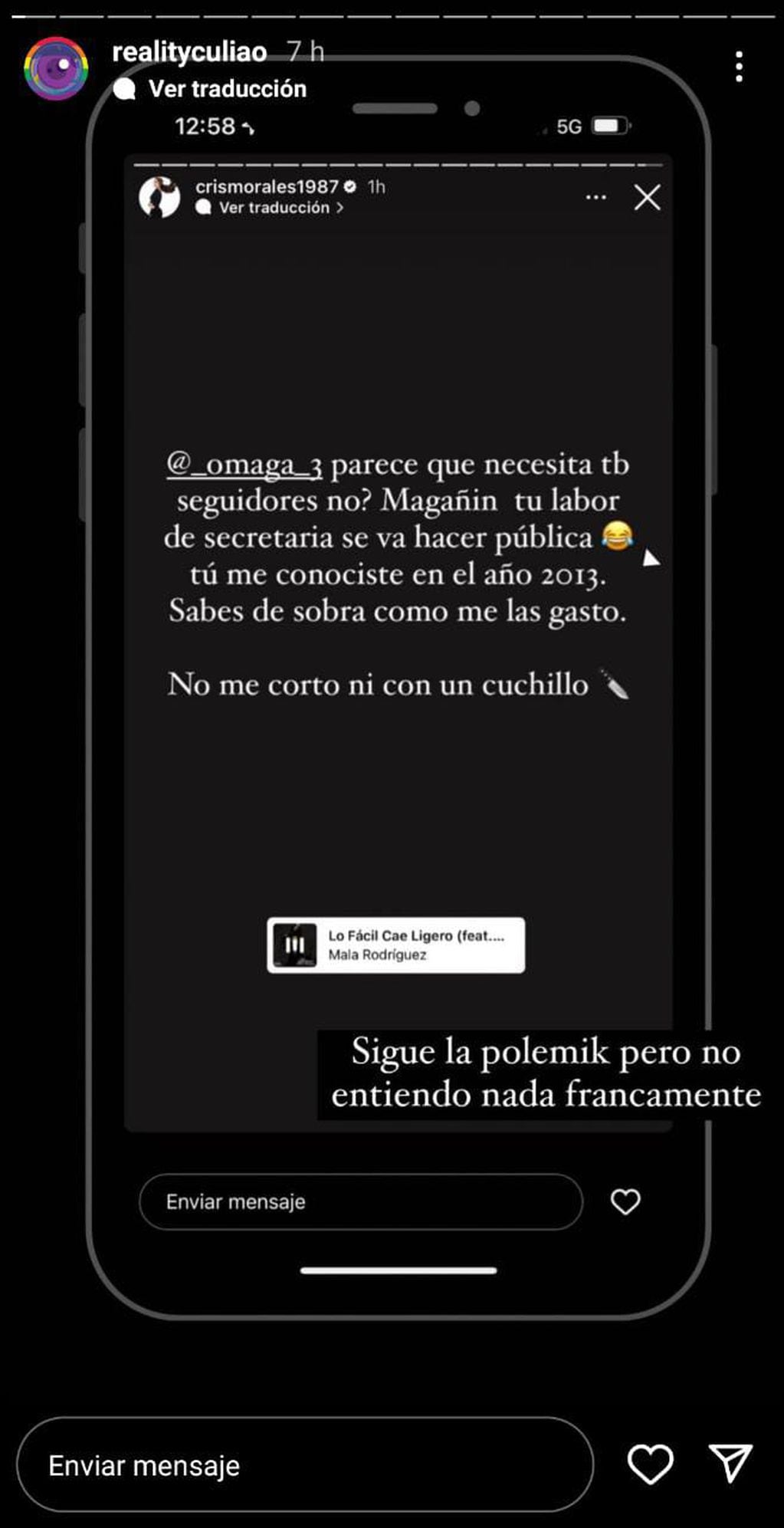 realityculiao 7 h
Ver traducción

12:58
5G

crismorales1987 1h
Ver traducción >

@_omaga_3 parece que necesita tb seguidores no? Magañin tu labor de secretaria se va hacer pública 😂 tú me conociste en el año 2013. Sabes de sobra como me las gasto.

No me corto ni con un cuchillo 🔪

Lo Fácil Cae Ligero (feat....
Mala Rodríguez

Sigue la polemik pero no entiendo nada francamente

Enviar mensaje

Enviar mensaje